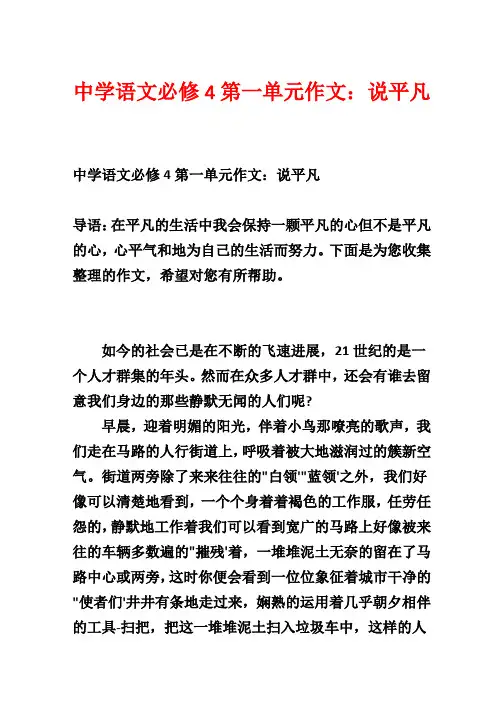 中学语文必修 4 第一单元作文：说平凡

中学语文必修 4 第一单元作文：说平凡

导语：在平凡的生活中我会保持一颗平凡的心但不是平凡的心，心平气和地为自己的生活而努力。下面是为您收集整理的作文，希望对您有所帮助。

如今的社会已是在不断的飞速进展，21 世纪的是一个人才群集的年头。然而在众多人才群中，还会有谁去留意我们身边的那些静默无闻的人们呢?

早晨，迎着明媚的阳光，伴着小鸟那嘹亮的歌声，我们走在马路的人行街道上，呼吸着被大地滋润过的簇新空气。街道两旁除了来来往往的"白领""蓝领'之外，我们好像可以清楚地看到，一个个身着着褐色的工作服，任劳任怨的，静默地工作着我们可以看到宽广的马路上好像被来往的车辆多数遍的"摧残'着，一堆堆泥土无奈的留在了马路中心或两旁，这时你便会看到一位位象征着城市干净的"使者们'井井有条地走过来，娴熟的运用着几乎朝夕相伴的工具-扫把，把这一堆堆泥土扫入垃圾车中，这样的人